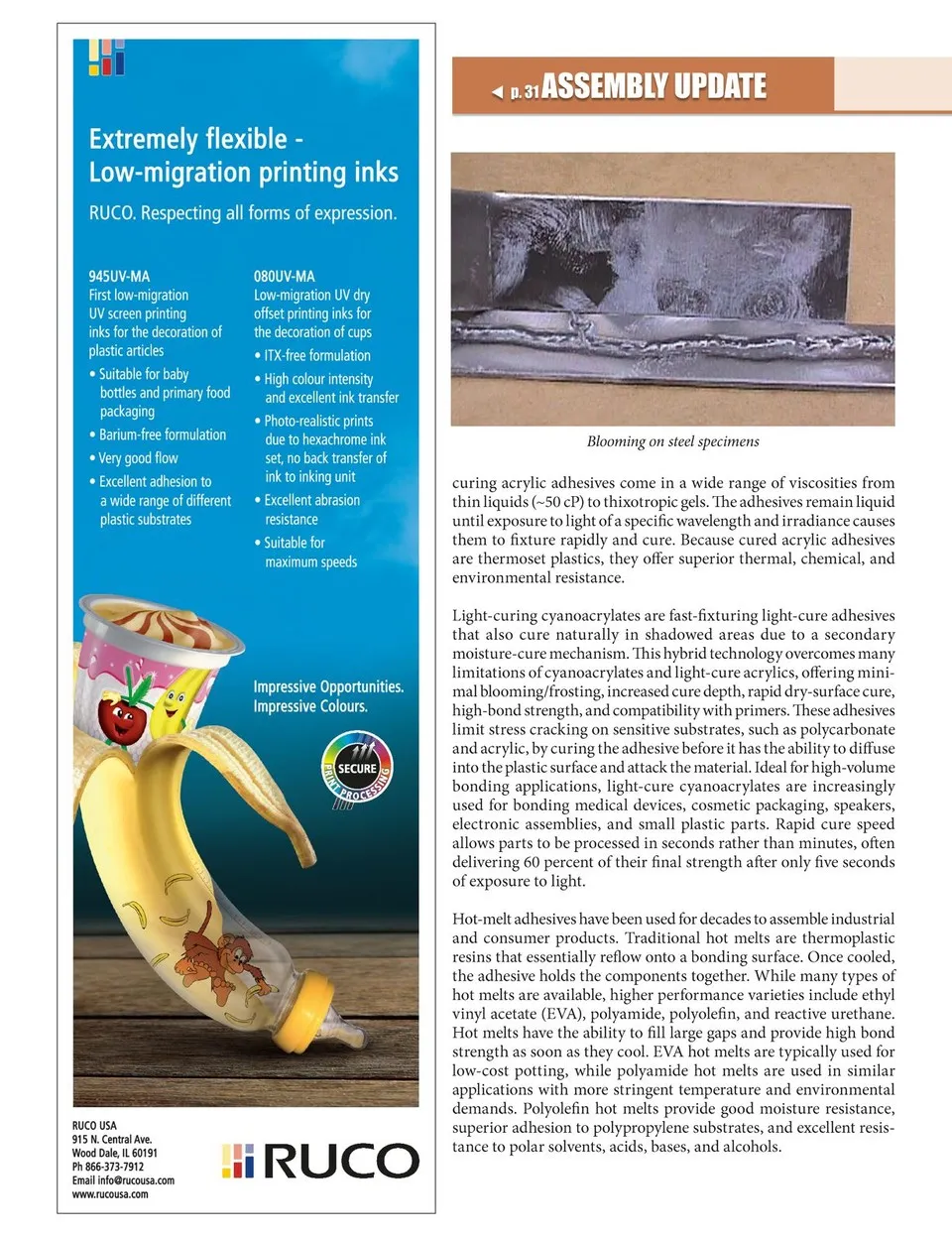 Extremely flexible - Low-migration printing inks

RUCO. Respecting all forms of expression.

945UV-MA
First low-migration UV screen printing inks for the decoration of plastic articles
• Suitable for baby bottles and primary food packaging
• Barium-free formulation
• Very good flow
• Excellent adhesion to a wide range of different plastic substrates

080UV-MA
Low-migration UV dry offset printing inks for the decoration of cups
• ITX-free formulation
• High colour intensity and excellent ink transfer
• Photo-realistic prints due to hexachrome ink set, no back transfer of ink to inking unit
• Excellent abrasion resistance
• Suitable for maximum speeds

Impressive Opportunities. Impressive Colours.

SECURE PRINT PROCESSING

RUCO USA
915 N. Central Ave.
Wood Dale, IL 60191
Ph 866-373-7912
Email info@rucousa.com
www.rucousa.com

RUCO

◄ p. 31 ASSEMBLY UPDATE

Blooming on steel specimens

curing acrylic adhesives come in a wide range of viscosities from thin liquids (~50 cP) to thixotropic gels. The adhesives remain liquid until exposure to light of a specific wavelength and irradiance causes them to fixture rapidly and cure. Because cured acrylic adhesives are thermoset plastics, they offer superior thermal, chemical, and environmental resistance.

Light-curing cyanoacrylates are fast-fixturing light-cure adhesives that also cure naturally in shadowed areas due to a secondary moisture-cure mechanism. This hybrid technology overcomes many limitations of cyanoacrylates and light-cure acrylics, offering minimal blooming/frosting, increased cure depth, rapid dry-surface cure, high-bond strength, and compatibility with primers. These adhesives limit stress cracking on sensitive substrates, such as polycarbonate and acrylic, by curing the adhesive before it has the ability to diffuse into the plastic surface and attack the material. Ideal for high-volume bonding applications, light-cure cyanoacrylates are increasingly used for bonding medical devices, cosmetic packaging, speakers, electronic assemblies, and small plastic parts. Rapid cure speed allows parts to be processed in seconds rather than minutes, often delivering 60 percent of their final strength after only five seconds of exposure to light.

Hot-melt adhesives have been used for decades to assemble industrial and consumer products. Traditional hot melts are thermoplastic resins that essentially reflow onto a bonding surface. Once cooled, the adhesive holds the components together. While many types of hot melts are available, higher performance varieties include ethyl vinyl acetate (EVA), polyamide, polyolefin, and reactive urethane. Hot melts have the ability to fill large gaps and provide high bond strength as soon as they cool. EVA hot melts are typically used for low-cost potting, while polyamide hot melts are used in similar applications with more stringent temperature and environmental demands. Polyolefin hot melts provide good moisture resistance, superior adhesion to polypropylene substrates, and excellent resistance to polar solvents, acids, bases, and alcohols.